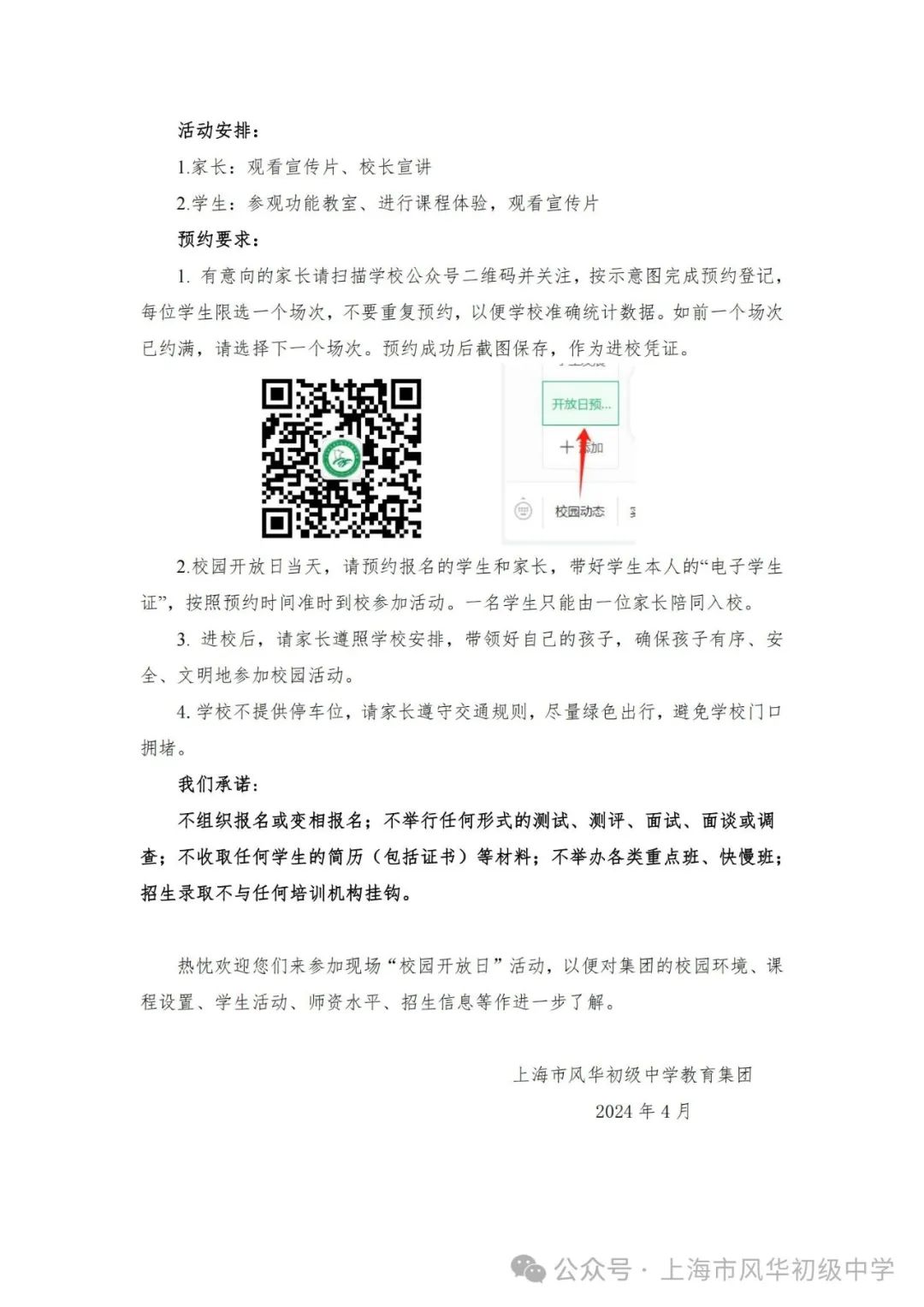 活动安排：

1.家长：观看宣传片、校长宣讲

2.学生：参观功能教室、进行课程体验，观看宣传片

预约要求：

1. 有意向的家长请扫描学校公众号二维码并关注，按示意图完成预约登记，每位学生限选一个场次，不要重复预约，以便学校准确统计数据。如前一个场次已约满，请选择下一个场次。预约成功后截图保存，作为进校凭证。

开放日预...

+ 添加

校园动态

2.校园开放日当天，请预约报名的学生和家长，带好学生本人的“电子学生证”，按照预约时间准时到校参加活动。一名学生只能由一位家长陪同入校。

3. 进校后，请家长遵照学校安排，带领好自己的孩子，确保孩子有序、安全、文明地参加校园活动。

4. 学校不提供停车位，请家长遵守交通规则，尽量绿色出行，避免学校门口拥堵。

我们承诺：

不组织报名或变相报名；不举行任何形式的测试、测评、面试、面谈或调查；不收取任何学生的简历（包括证书）等材料；不举办各类重点班、快慢班；招生录取不与任何培训机构挂钩。

热忱欢迎您们来参加现场“校园开放日”活动，以便对集团的校园环境、课程设置、学生活动、师资水平、招生信息等作进一步了解。

上海市风华初级中学教育集团

2024 年 4 月

公众号 · 上海市风华初级中学